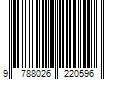 9 788026 220596